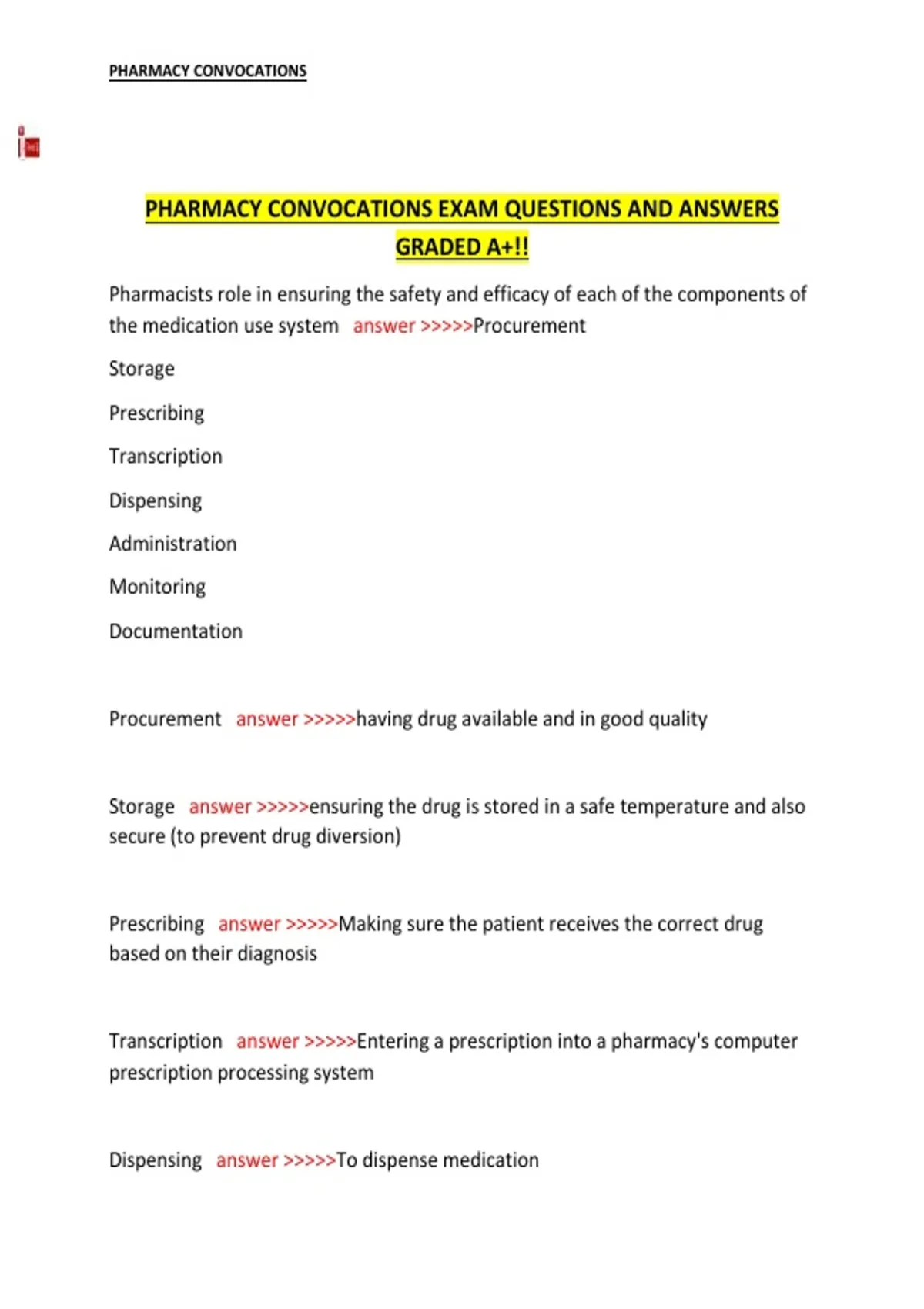 PHARMACY CONVOCATIONS

PHARMACY CONVOCATIONS EXAM QUESTIONS AND ANSWERS GRADED A+!!

Pharmacists role in ensuring the safety and efficacy of each of the components of the medication use system answer >>>>>Procurement

Storage

Prescribing

Transcription

Dispensing

Administration

Monitoring

Documentation

Procurement answer >>>>>having drug available and in good quality

Storage answer >>>>>ensuring the drug is stored in a safe temperature and also secure (to prevent drug diversion)

Prescribing answer >>>>>Making sure the patient receives the correct drug based on their diagnosis

Transcription answer >>>>>Entering a prescription into a pharmacy's computer prescription processing system

Dispensing answer >>>>>To dispense medication